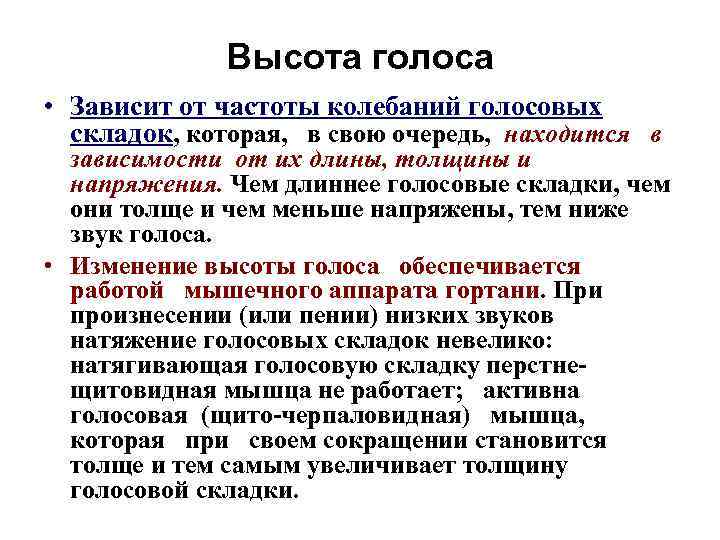 Высота голоса

• Зависит от частоты колебаний голосовых складок, которая, в свою очередь, находится в зависимости от их длины, толщины и напряжения. Чем длиннее голосовые складки, чем они толще и чем меньше напряжены, тем ниже звук голоса.

• Изменение высоты голоса обеспечивается работой мышечного аппарата гортани. При произнесении (или пении) низких звуков натяжение голосовых складок невелико: натягивающая голосовую складку перстне-щитовидная мышца не работает; активна голосовая (щито-черпаловидная) мышца, которая при своем сокращении становится толще и тем самым увеличивает толщину голосовой складки.